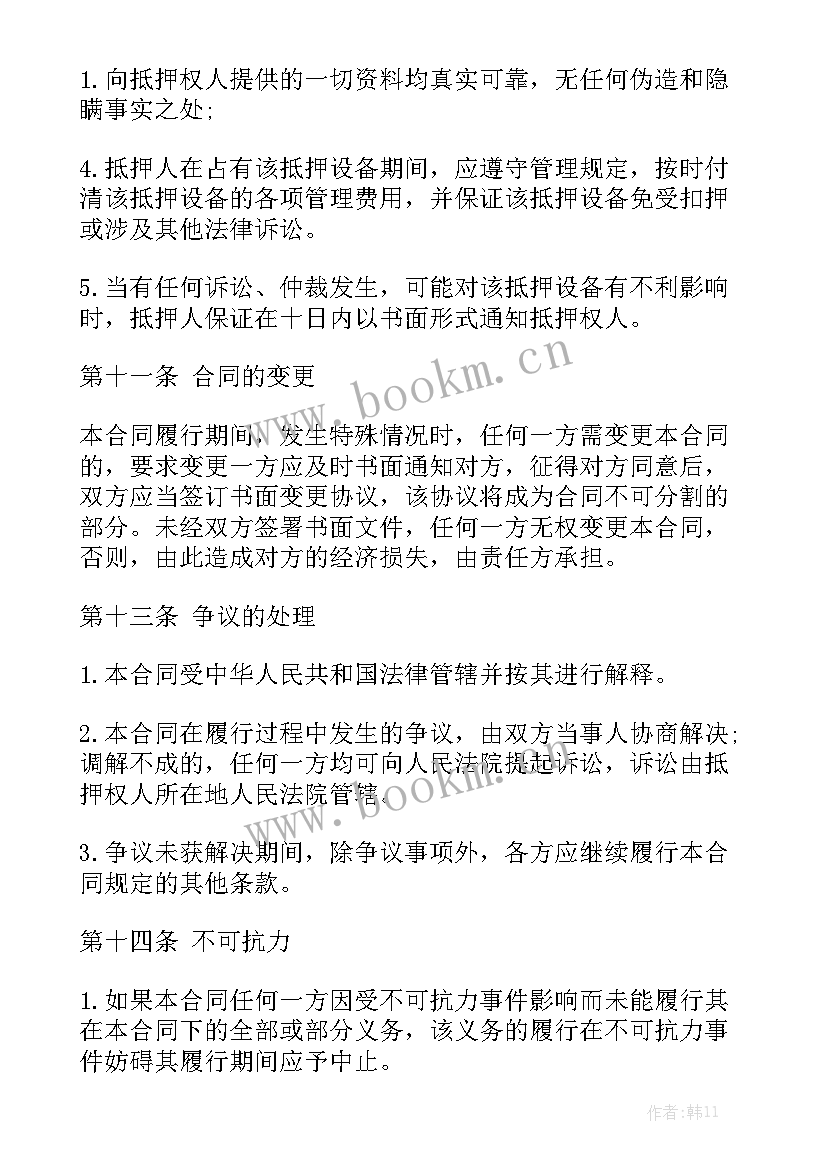 1.向抵押权人提供的一切资料均真实可靠，无任何伪造和隐瞒事实之处;

4.抵押人在占有该抵押设备期间，应遵守管理规定，按时付清该抵押设备的各项管理费用，并保证该抵押设备免受扣押或涉及其他法律诉讼。

5.当有任何诉讼、仲裁发生，可能对该抵押设备有不利影响时，抵押人保证在十日内以书面形式通知抵押权人。

第十一条 合同的变更

本合同履行期间，发生特殊情况时，任何一方需变更本合同的，要求变更一方应及时书面通知对方，征得对方同意后，双方应当签订书面变更协议，该协议将成为合同不可分割的部分。未经双方签署书面文件，任何一方无权变更本合同，否则，由此造成对方的经济损失，由责任方承担。

第十三条 争议的处理

1.本合同受中华人民共和国法律管辖并按其进行解释。

2.本合同在履行过程中发生的争议，由双方当事人协商解决;调解不成的，任何一方均可向人民法院提起诉讼，诉讼由抵押权人所在地人民法院管辖。

3.争议未获解决期间，除争议事项外，各方应继续履行本合同规定的其他条款。

第十四条 不可抗力

1.如果本合同任何一方因受不可抗力事件影响而未能履行其在本合同下的全部或部分义务，该义务的履行在不可抗力事件妨碍其履行期间应予中止。

www.bookm.cn

www.bookm.cn

作者:韩11